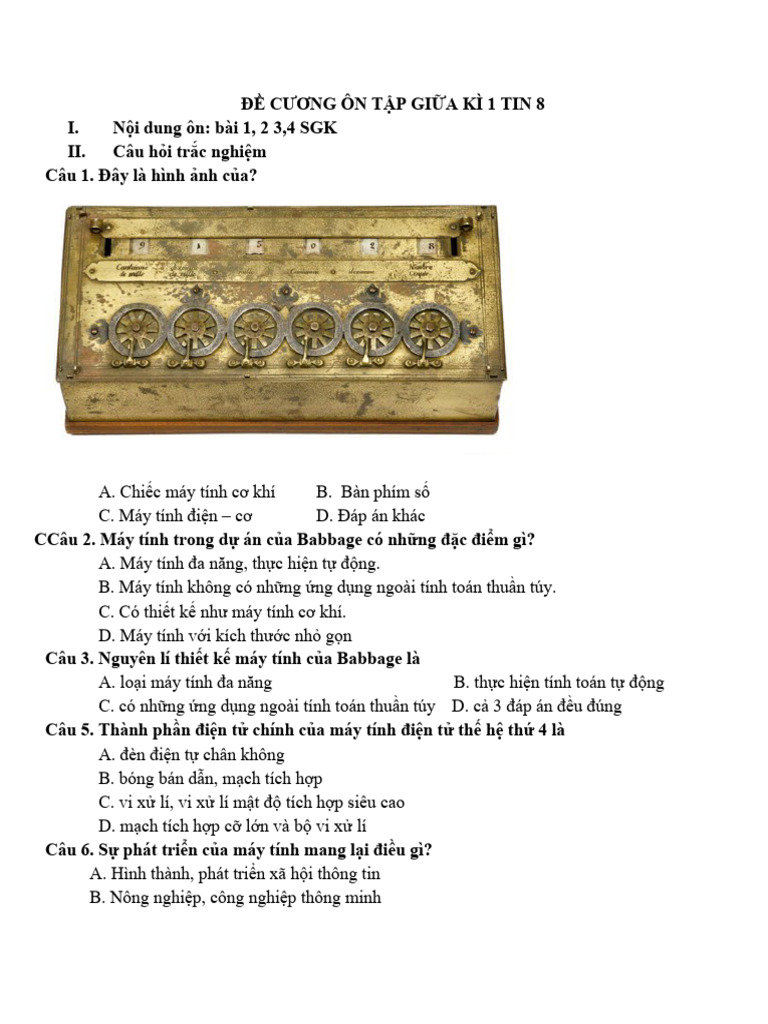 ĐỀ CƯƠNG ÔN TẬP GIỮA KÌ 1 TIN 8

I. Nội dung ôn: bài 1, 2 3,4 SGK

II. Câu hỏi trắc nghiệm

Câu 1. Đây là hình ảnh của?

9 1 5 0 2 8

A. Chiếc máy tính cơ khí B. Bàn phím số
C. Máy tính điện – cơ D. Đáp án khác

CCâu 2. Máy tính trong dự án của Babbage có những đặc điểm gì?
A. Máy tính đa năng, thực hiện tự động.
B. Máy tính không có những ứng dụng ngoài tính toán thuần túy.
C. Có thiết kế như máy tính cơ khí.
D. Máy tính với kích thước nhỏ gọn

Câu 3. Nguyên lí thiết kế máy tính của Babbage là
A. loại máy tính đa năng B. thực hiện tính toán tự động
C. có những ứng dụng ngoài tính toán thuần túy D. cả 3 đáp án đều đúng

Câu 5. Thành phần điện tử chính của máy tính điện tử thế hệ thứ 4 là
A. đèn điện tự chân không
B. bóng bán dẫn, mạch tích hợp
C. vi xử lí, vi xử lí mật độ tích hợp siêu cao
D. mạch tích hợp cỡ lớn và bộ vi xử lí

Câu 6. Sự phát triển của máy tính mang lại điều gì?
A. Hình thành, phát triển xã hội thông tin
B. Nông nghiệp, công nghiệp thông minh